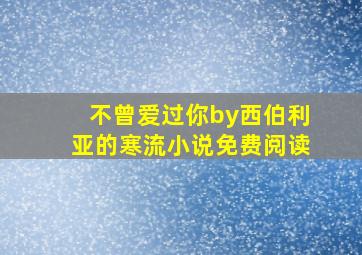 不曾爱过你by西伯利亚的寒流小说免费阅读